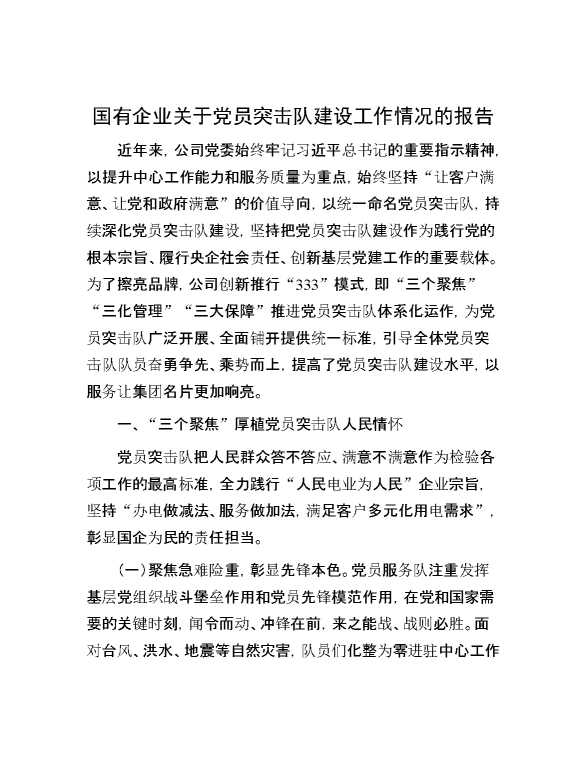 国有企业关于党员突击队建设工作情况的报告

近年来，公司党委始终牢记习近平总书记的重要指示精神，以提升中心工作能力和服务质量为重点，始终坚持“让客户满意、让党和政府满意”的价值导向，以统一命名党员突击队，持续深化党员突击队建设，坚持把党员突击队建设作为践行党的根本宗旨、履行央企社会责任、创新基层党建工作的重要载体。为了擦亮品牌，公司创新推行“333”模式，即“三个聚焦”“三化管理”“三大保障”推进党员突击队体系化运作，为党员突击队广泛开展、全面铺开提供统一标准，引导全体党员突击队队员奋勇争先、乘势而上，提高了党员突击队建设水平，以服务让集团名片更加响亮。

一、“三个聚焦”厚植党员突击队人民情怀

党员突击队把人民群众答不答应、满意不满意作为检验各项工作的最高标准，全力践行“人民电业为人民”企业宗旨，坚持“办电做减法、服务做加法，满足客户多元化用电需求”，彰显国企为民的责任担当。

（一）聚焦急难险重，彰显先锋本色。党员服务队注重发挥基层党组织战斗堡垒作用和党员先锋模范作用，在党和国家需要的关键时刻，闻令而动、冲锋在前，来之能战、战则必胜。面对台风、洪水、地震等自然灾害，队员们化整为零进驻中心工作